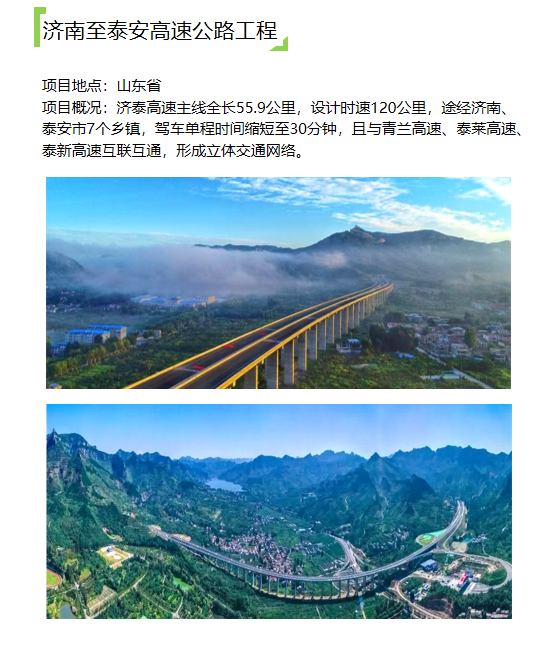 济南至泰安高速公路工程

项目地点：山东省
项目概况：济泰高速主线全长55.9公里，设计时速120公里，途经济南、泰安市7个乡镇，驾车单程时间缩短至30分钟，且与青兰高速、泰莱高速、泰新高速互联互通，形成立体交通网络。